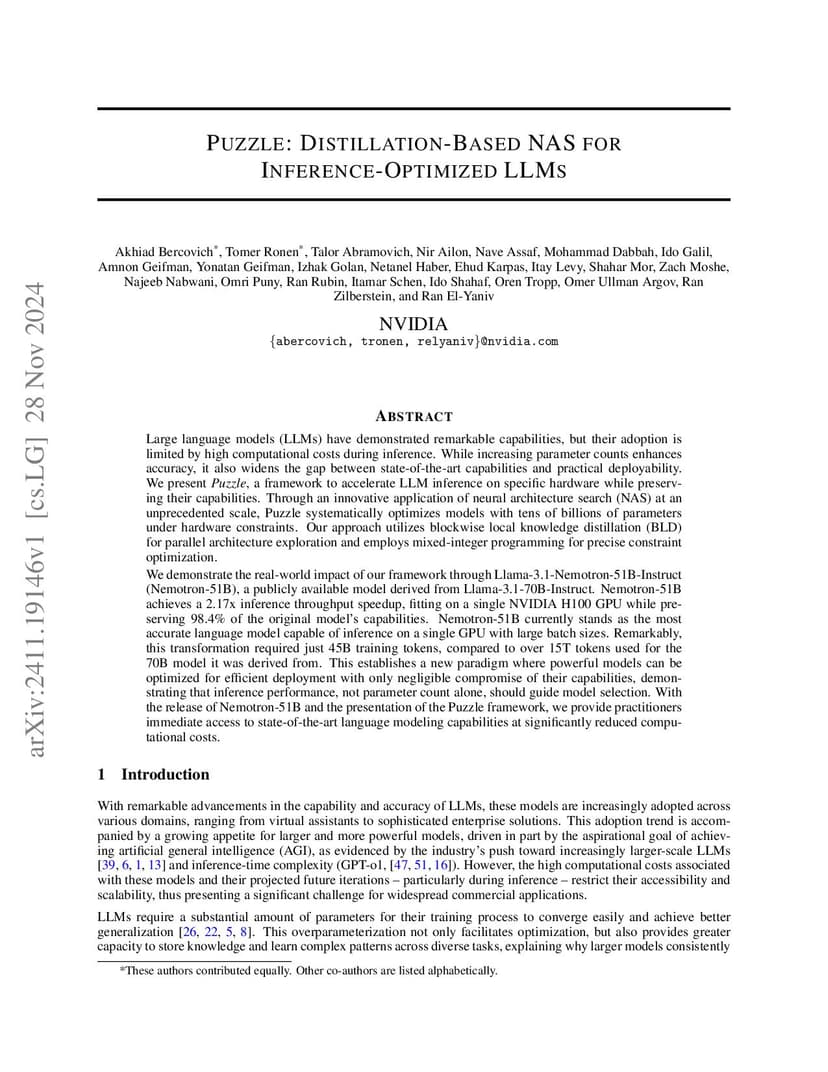 arXiv:2411.19146v1 [cs.LG] 28 Nov 2024

PUZZLE: DISTILLATION-BASED NAS FOR INFERENCE-OPTIMIZED LLMS

Akhiad Bercovich*, Tomer Ronen*, Talor Abramovich, Nir Ailon, Nave Assaf, Mohammad Dabbah, Ido Galil, Amnon Geifman, Yonatan Geifman, Izhak Golan, Netanel Haber, Ehud Karpas, Itay Levy, Shahar Mor, Zach Moshe, Najeeb Nabwani, Omri Puny, Ran Rubin, Itamar Schen, Ido Shahaf, Oren Tropp, Omer Ullman Argov, Ran Zilberstein, and Ran El-Yaniv

NVIDIA
{abercovich, tronen, relyaniv}@nvidia.com

ABSTRACT

Large language models (LLMs) have demonstrated remarkable capabilities, but their adoption is limited by high computational costs during inference. While increasing parameter counts enhances accuracy, it also widens the gap between state-of-the-art capabilities and practical deployability. We present Puzzle, a framework to accelerate LLM inference on specific hardware while preserving their capabilities. Through an innovative application of neural architecture search (NAS) at an unprecedented scale, Puzzle systematically optimizes models with tens of billions of parameters under hardware constraints. Our approach utilizes blockwise local knowledge distillation (BLD) for parallel architecture exploration and employs mixed-integer programming for precise constraint optimization.

We demonstrate the real-world impact of our framework through Llama-3.1-Nemotron-51B-Instruct (Nemotron-51B), a publicly available model derived from Llama-3.1-70B-Instruct. Nemotron-51B achieves a 2.17x inference throughput speedup, fitting on a single NVIDIA H100 GPU while preserving 98.4% of the original model's capabilities. Nemotron-51B currently stands as the most accurate language model capable of inference on a single GPU with large batch sizes. Remarkably, this transformation required just 45B training tokens, compared to over 15T tokens used for the 70B model it was derived from. This establishes a new paradigm where powerful models can be optimized for efficient deployment with only negligible compromise of their capabilities, demonstrating that inference performance, not parameter count alone, should guide model selection. With the release of Nemotron-51B and the presentation of the Puzzle framework, we provide practitioners immediate access to state-of-the-art language modeling capabilities at significantly reduced computational costs.

1 Introduction

With remarkable advancements in the capability and accuracy of LLMs, these models are increasingly adopted across various domains, ranging from virtual assistants to sophisticated enterprise solutions. This adoption trend is accompanied by a growing appetite for larger and more powerful models, driven in part by the aspirational goal of achieving artificial general intelligence (AGI), as evidenced by the industry's push toward increasingly larger-scale LLMs [39, 6, 1, 13] and inference-time complexity (GPT-o1, [47, 51, 16]). However, the high computational costs associated with these models and their projected future iterations – particularly during inference – restrict their accessibility and scalability, thus presenting a significant challenge for widespread commercial applications.

LLMs require a substantial amount of parameters for their training process to converge easily and achieve better generalization [26, 22, 5, 8]. This overparameterization not only facilitates optimization, but also provides greater capacity to store knowledge and learn complex patterns across diverse tasks, explaining why larger models consistently

*These authors contributed equally. Other co-authors are listed alphabetically.